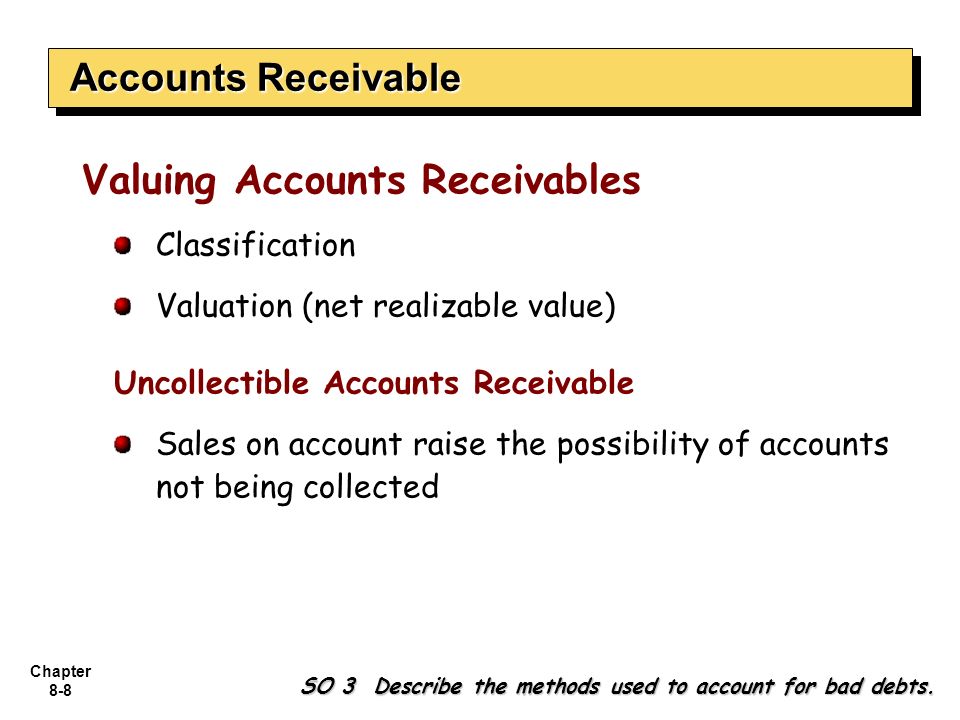 Accounts Receivable

Valuing Accounts Receivables

Classification

Valuation (net realizable value)

Uncollectible Accounts Receivable

Sales on account raise the possibility of accounts not being collected

Chapter 8-8

SO 3 Describe the methods used to account for bad debts.